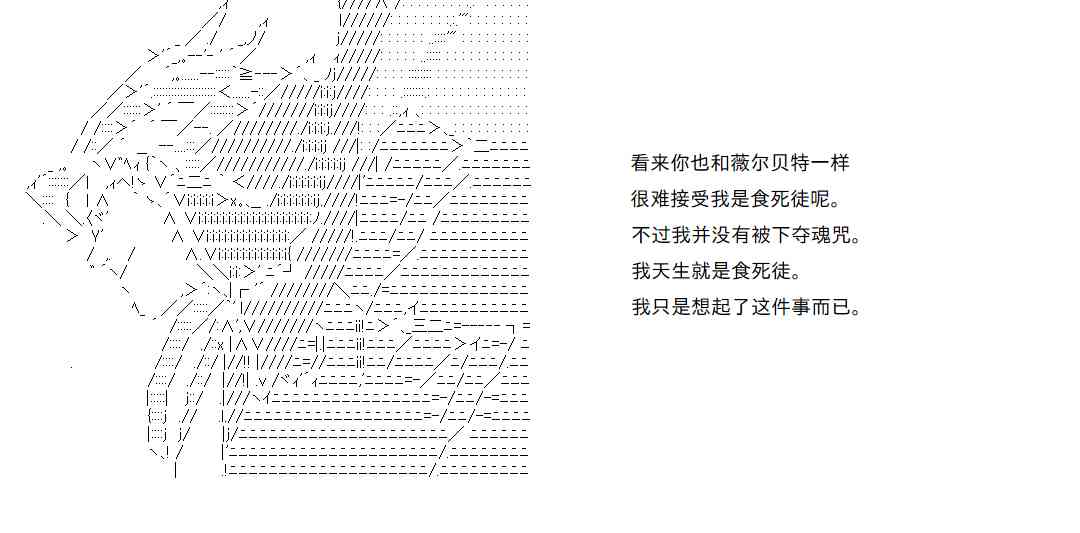 看来你也和薇尔贝特一样

很难接受我是食死徒呢。

不过我并没有被下夺魂咒。

我天生就是食死徒。

我只是想起了这件事而已。